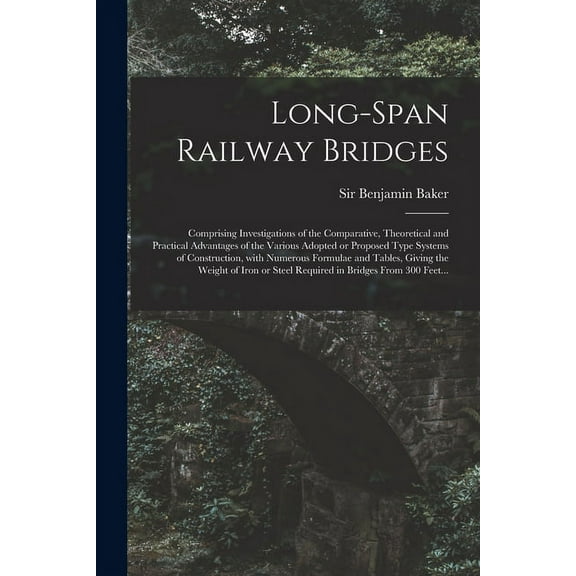 Long-Span Railway Bridges

Sir Benjamin Baker

Comprising Investigations of the Comparative, Theoretical and Practical Advantages of the Various Adopted or Proposed Type Systems of Construction, with Numerous Formulae and Tables, Giving the Weight of Iron or Steel Required in Bridges From 300 Feet...